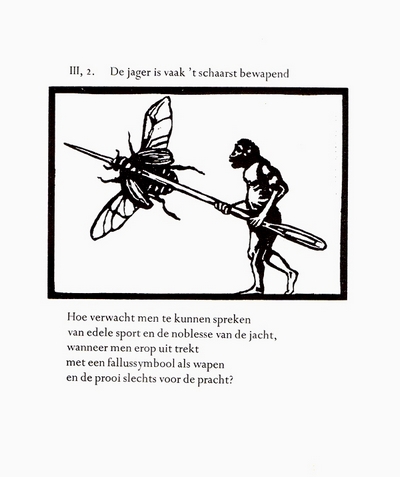 III, 2. De jager is vaak 't schaarst bewapend

Hoe verwacht men te kunnen spreken
van edele sport en de noblesse van de jacht,
wanneer men erop uit trekt
met een fallussymbool als wapen
en de prooi slechts voor de pracht?